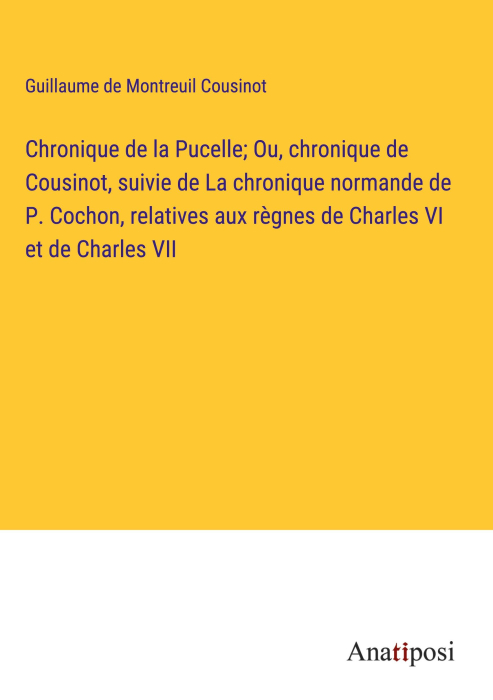 Guillaume de Montreuil Cousinot

Chronique de la Pucelle; Ou, chronique de Cousinot, suivie de La chronique normande de P. Cochon, relatives aux règnes de Charles VI et de Charles VII

Anatiposi